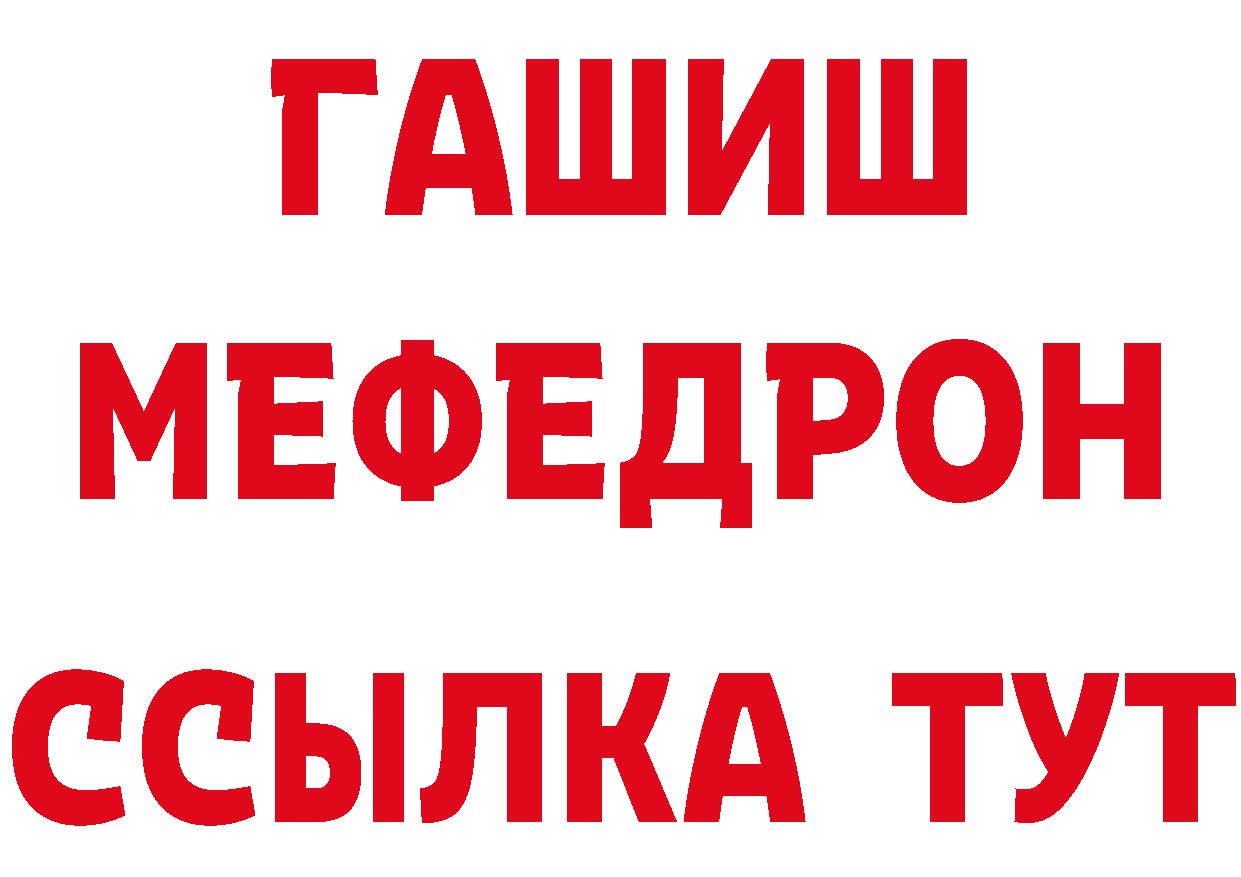 ГАШИШ
МЕФЕДРОН
ССЫЛКА ТУТ